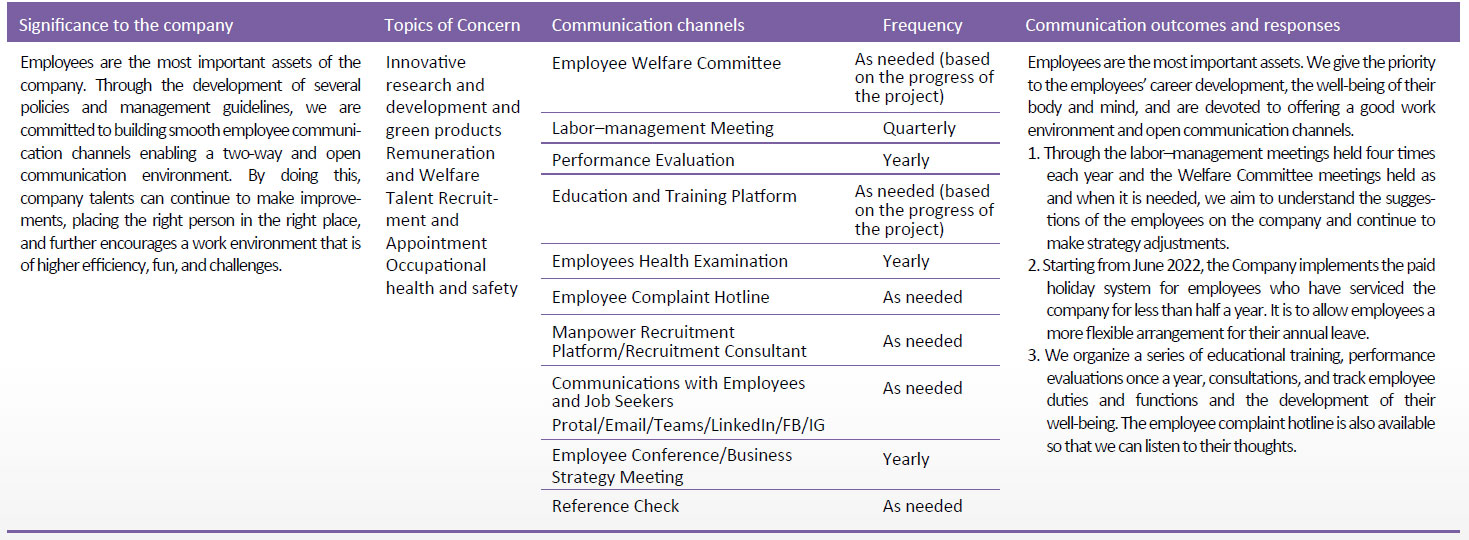 | Significance to the company | Topics of Concern | Communication channels | Frequency | Communication outcomes and responses |
|---|---|---|---|---|
| Employees are the most important assets of the company. Through the development of several policies and management guidelines, we are committed to building smooth employee communication channels enabling a two-way and open communication environment. By doing this, company talents can continue to make improvements, placing the right person in the right place, and further encourages a work environment that is of higher efficiency, fun, and challenges. | Innovative research and development and green products Remuneration and Welfare Talent Recruitment and Appointment Occupational health and safety | Employee Welfare Committee | As needed (based on the progress of the project) | Employees are the most important assets. We give the priority to the employees' career development, the well-being of their body and mind, and are devoted to offering a good work environment and open communication channels. 1. Through the labor–management meetings held four times each year and the Welfare Committee meetings held as and when it is needed, we aim to understand the suggestions of the employees on the company and continue to make strategy adjustments. 2. Starting from June 2022, the Company implements the paid holiday system for employees who have serviced the company for less than half a year. It is to allow employees a more flexible arrangement for their annual leave. 3. We organize a series of educational training, performance evaluations once a year, consultations, and track employee duties and functions and the development of their well-being. The employee complaint hotline is also available so that we can listen to their thoughts. |
| | | Labor–management Meeting | Quarterly | |
| | | Performance Evaluation | Yearly | |
| | | Education and Training Platform | As needed (based on the progress of the project) | |
| | | Employees Health Examination | Yearly | |
| | | Employee Complaint Hotline | As needed | |
| | | Manpower Recruitment Platform/Recruitment Consultant | As needed | |
| | | Communications with Employees and Job Seekers Protal/Email/Teams/LinkedIn/FB/IG | As needed | |
| | | Employee Conference/Business Strategy Meeting | Yearly | |
| | | Reference Check | As needed | |